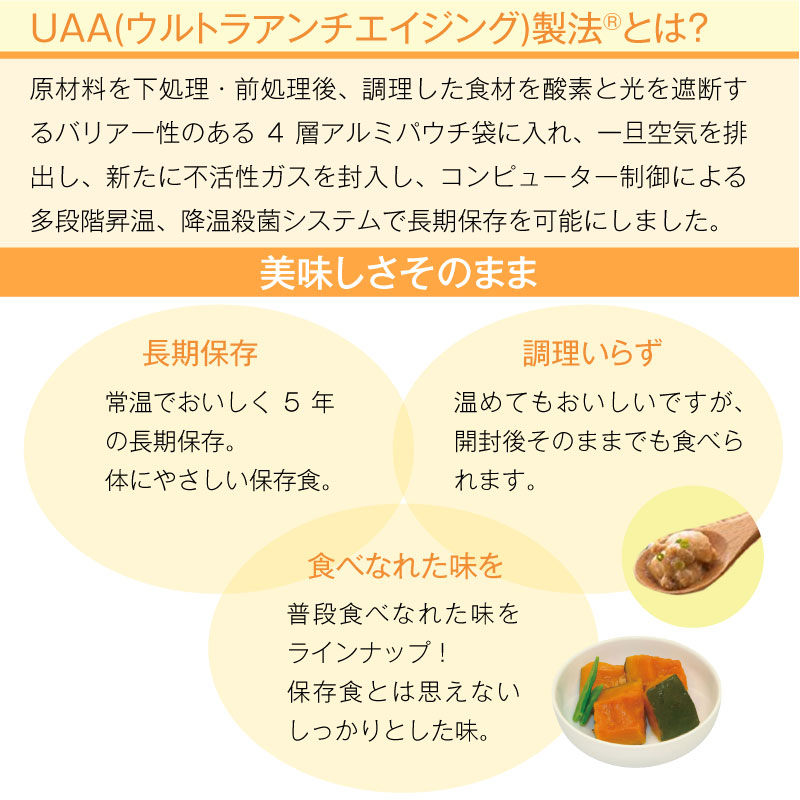 UAA(ウルトラアンチエイジング)製法®とは?

原材料を下処理・前処理後、調理した食材を酸素と光を遮断するバリアー性のある 4 層アルミパウチ袋に入れ、一旦空気を排出し、新たに不活性ガスを封入し、コンピューター制御による多段階昇温、降温殺菌システムで長期保存を可能にしました。

美味しさそのまま

長期保存

常温でおいしく 5 年の長期保存。
体にやさしい保存食。

調理いらず

温めてもおいしいですが、開封後そのままでも食べられます。

食べなれた味を

普段食べなれた味をラインナップ!
保存食とは思えないしっかりとした味。